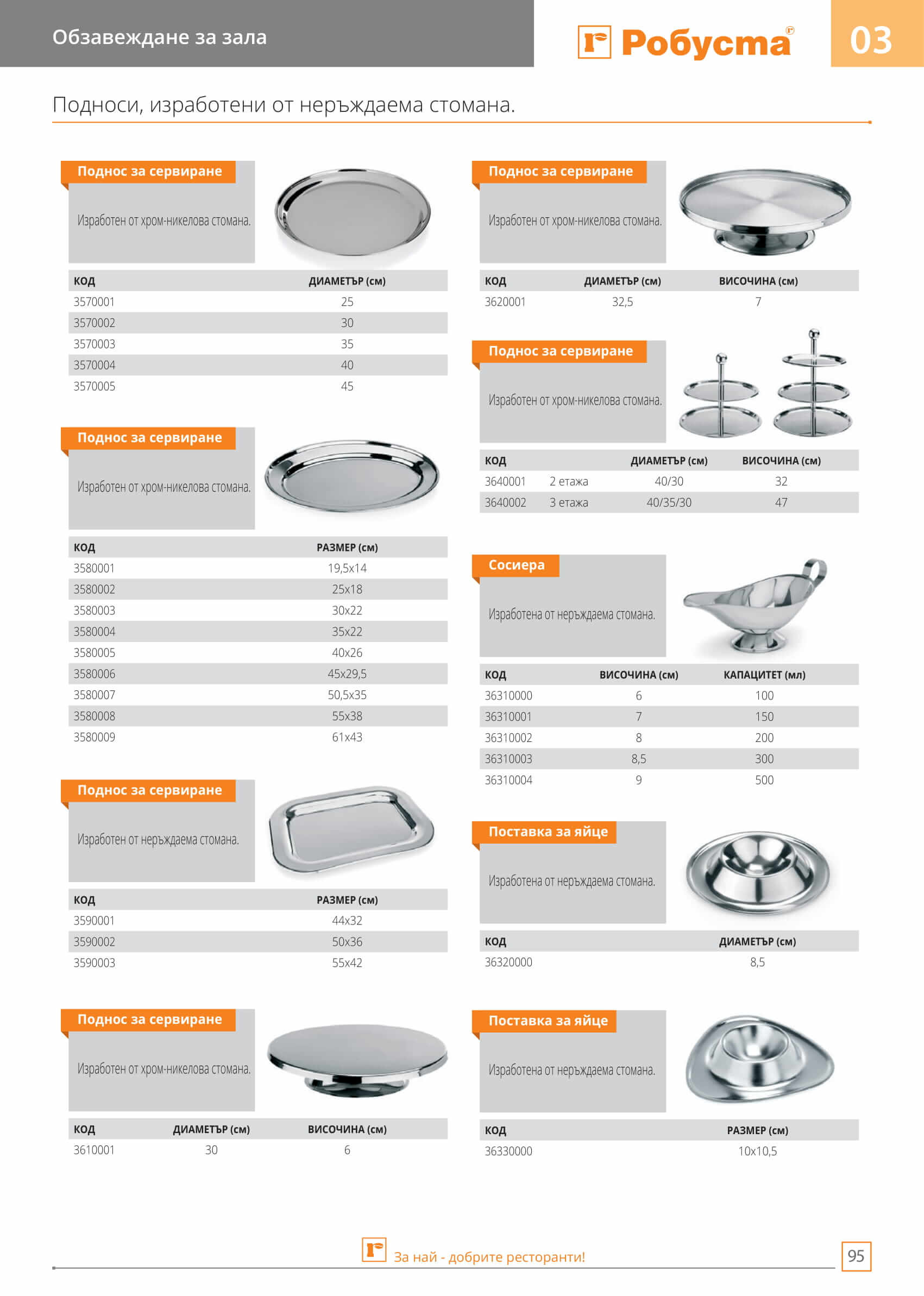 Обзавеждане за зала

Робусма®

03

Подноси, изработени от неръждаема стомана.

Поднос за сервиране

Изработен от хром-никелова стомана.

| КОД | ДИАМЕТЪР (см) |
|---|---|
| 3570001 | 25 |
| 3570002 | 30 |
| 3570003 | 35 |
| 3570004 | 40 |
| 3570005 | 45 |

Поднос за сервиране

Изработен от хром-никелова стомана.

| КОД | РАЗМЕР (см) |
|---|---|
| 3580001 | 19,5x14 |
| 3580002 | 25x18 |
| 3580003 | 30x22 |
| 3580004 | 35x22 |
| 3580005 | 40x26 |
| 3580006 | 45x29,5 |
| 3580007 | 50,5x35 |
| 3580008 | 55x38 |
| 3580009 | 61x43 |

Поднос за сервиране

Изработен от неръждаема стомана.

| КОД | РАЗМЕР (см) |
|---|---|
| 3590001 | 44x32 |
| 3590002 | 50x36 |
| 3590003 | 55x42 |

Поднос за сервиране

Изработен от хром-никелова стомана.

| КОД | ДИАМЕТЪР (см) | ВИСОЧИНА (см) |
|---|---|---|
| 3610001 | 30 | 6 |

Поднос за сервиране

Изработен от хром-никелова стомана.

| КОД | ДИАМЕТЪР (см) | ВИСОЧИНА (см) |
|---|---|---|
| 3620001 | 32,5 | 7 |

Поднос за сервиране

Изработен от хром-никелова стомана.

| КОД | | ДИАМЕТЪР (см) | ВИСОЧИНА (см) |
|---|---|---|---|
| 3640001 | 2 етажа | 40/30 | 32 |
| 3640002 | 3 етажа | 40/35/30 | 47 |

Сосиера

Изработена от неръждаема стомана.

| КОД | ВИСОЧИНА (см) | КАПАЦИТЕТ (мл) |
|---|---|---|
| 36310000 | 6 | 100 |
| 36310001 | 7 | 150 |
| 36310002 | 8 | 200 |
| 36310003 | 8,5 | 300 |
| 36310004 | 9 | 500 |

Поставка за яйце

Изработена от неръждаема стомана.

| КОД | ДИАМЕТЪР (см) |
|---|---|
| 36320000 | 8,5 |

Поставка за яйце

Изработена от неръждаема стомана.

| КОД | РАЗМЕР (см) |
|---|---|
| 36330000 | 10x10,5 |

За най - добрите ресторанти!

95